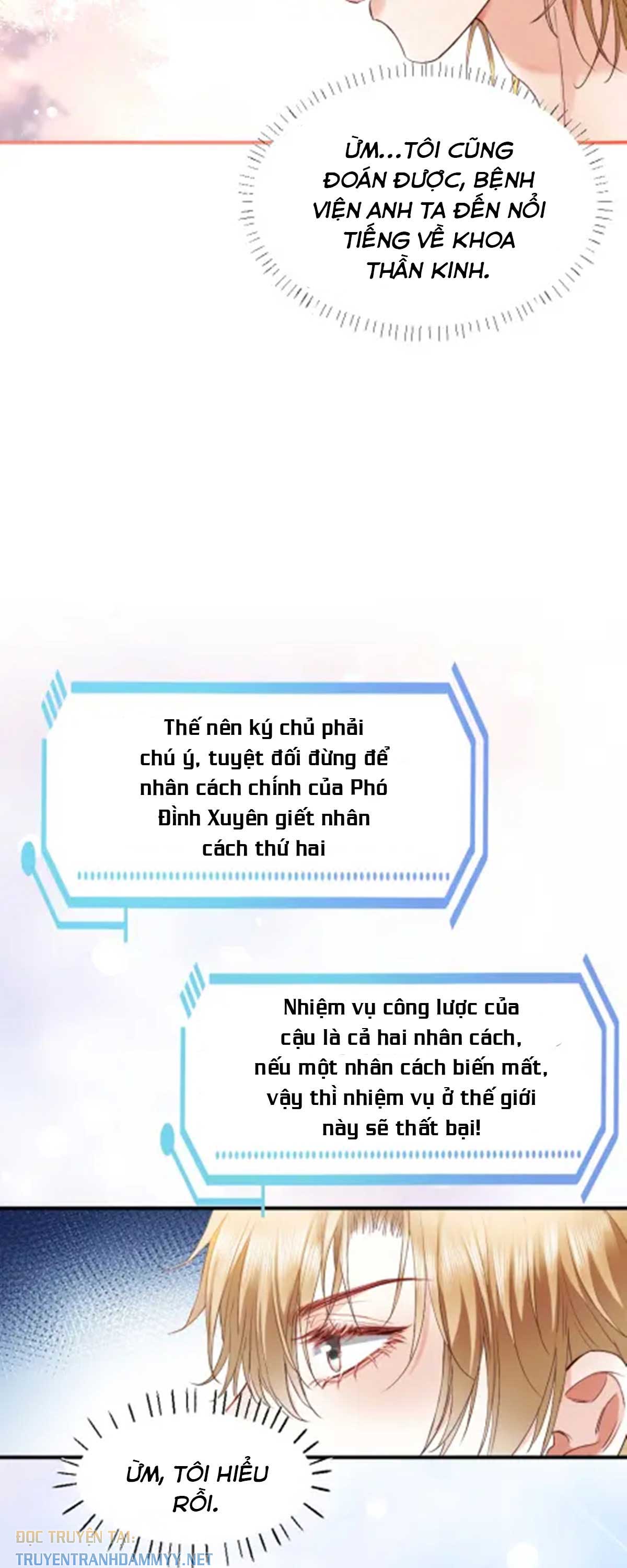 ỪM...TÔI CŨNG ĐOÁN ĐƯỢC, BỆNH VIỆN ANH TA ĐẾN NỔI TIẾNG VỀ KHOA THẦN KINH.

Thế nên ký chủ phải chú ý, tuyệt đối đừng để nhân cách chính của Phó Đình Xuyên giết nhân cách thứ hai

Nhiệm vụ công lược của cậu là cả hai nhân cách, nếu một nhân cách biến mất, vậy thì nhiệm vụ ở thế giới này sẽ thất bại!

ỪM, TÔI HIỂU RỒI.

ĐỌC TRUYỆN TẠI: TRUYENTRANHDAMMYY.NET